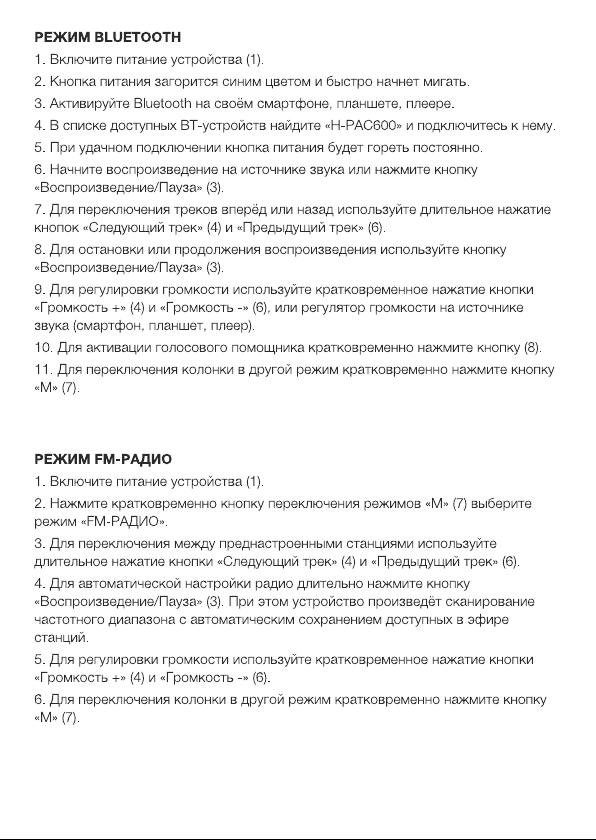 РЕЖИМ BLUETOOTH
1. Включите питание устройства (1).
2. Кнопка питания загорится синим цветом и быстро начнет мигать.
3. Активируйте Bluetooth на своём смартфоне, планшете, плеере.
4. В списке доступных ВТ-устройств найдите «H-PAC600» и подключитесь к нему.
5. При удачном подключении кнопка питания будет гореть постоянно.
6. Начните воспроизведение на источнике звука или нажмите кнопку «Воспроизведение/Пауза» (3).
7. Для переключения треков вперёд или назад используйте длительное нажатие кнопок «Следующий трек» (4) и «Предыдущий трек» (6).
8. Для остановки или продолжения воспроизведения используйте кнопку «Воспроизведение/Пауза» (3).
9. Для регулировки громкости используйте кратковременное нажатие кнопки «Громкость +» (4) и «Громкость -» (6), или регулятор громкости на источнике звука (смартфон, планшет, плеер).
10. Для активации голосового помощника кратковременно нажмите кнопку (8).
11. Для переключения колонки в другой режим кратковременно нажмите кнопку «М» (7).

РЕЖИМ FM-РАДИО
1. Включите питание устройства (1).
2. Нажмите кратковременно кнопку переключения режимов «М» (7) выберите режим «FM-РАДИО».
3. Для переключения между преднастроенными станциями используйте длительное нажатие кнопки «Следующий трек» (4) и «Предыдущий трек» (6).
4. Для автоматической настройки радио длительно нажмите кнопку «Воспроизведение/Пауза» (3). При этом устройство произведёт сканирование частотного диапазона с автоматическим сохранением доступных в эфире станций.
5. Для регулировки громкости используйте кратковременное нажатие кнопки «Громкость +» (4) и «Громкость -» (6).
6. Для переключения колонки в другой режим кратковременно нажмите кнопку «М» (7).